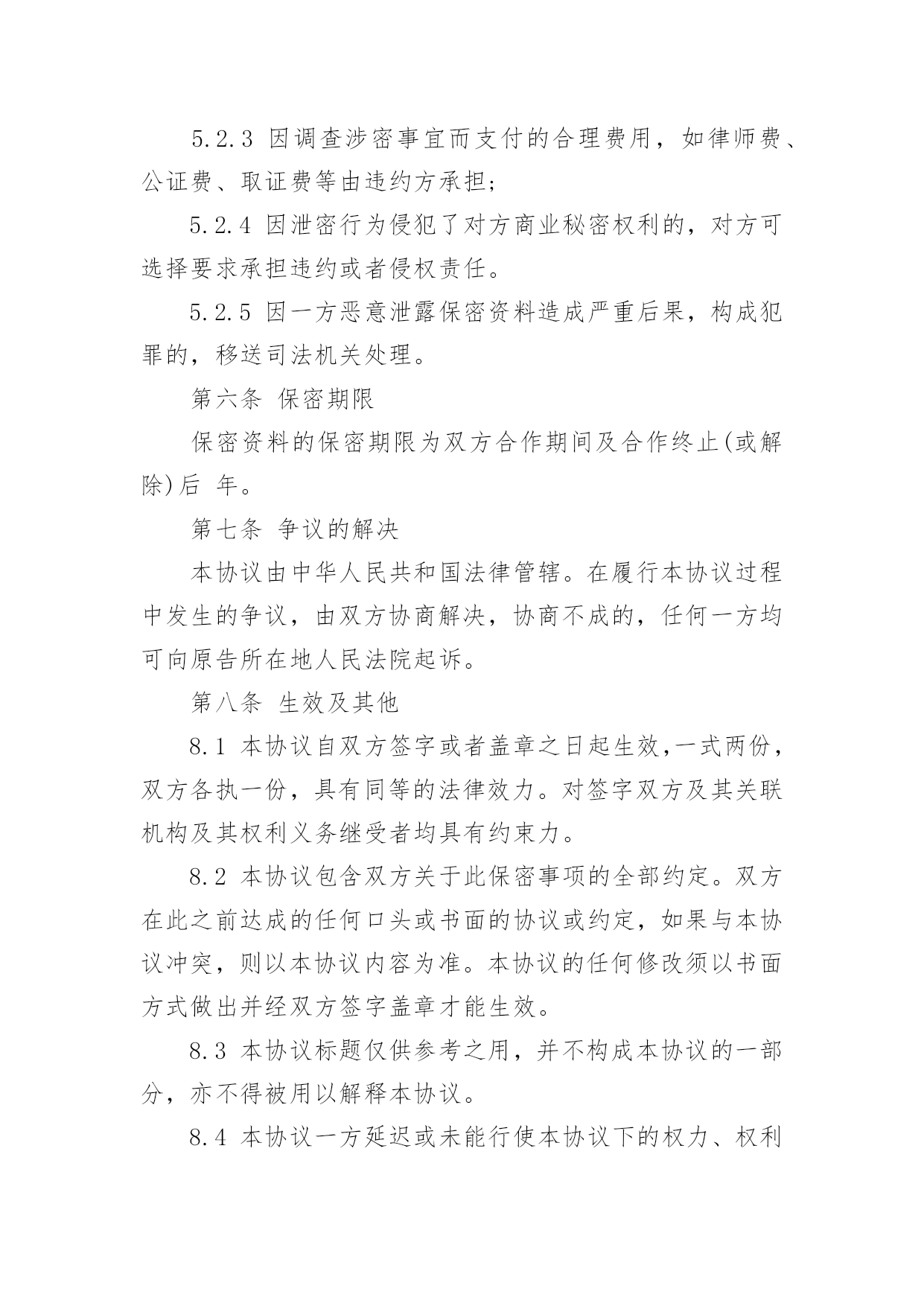 5.2.3 因调查涉密事宜而支付的合理费用，如律师费、公证费、取证费等由违约方承担；

5.2.4 因泄密行为侵犯了对方商业秘密权利的，对方可选择要求承担违约或者侵权责任。

5.2.5 因一方恶意泄露保密资料造成严重后果，构成犯罪的，移送司法机关处理。

第六条 保密期限

保密资料的保密期限为双方合作期间及合作终止(或解除)后 年。

第七条 争议的解决

本协议由中华人民共和国法律管辖。在履行本协议过程中发生的争议，由双方协商解决，协商不成的，任何一方均可向原告所在地人民法院起诉。

第八条 生效及其他

8.1 本协议自双方签字或者盖章之日起生效,一式两份，双方各执一份，具有同等的法律效力。对签字双方及其关联机构及其权利义务继受者均具有约束力。

8.2 本协议包含双方关于此保密事项的全部约定。双方在此之前达成的任何口头或书面的协议或约定，如果与本协议冲突，则以本协议内容为准。本协议的任何修改须以书面方式做出并经双方签字盖章才能生效。

8.3 本协议标题仅供参考之用，并不构成本协议的一部分，亦不得被用以解释本协议。

8.4 本协议一方延迟或未能行使本协议下的权力、权利